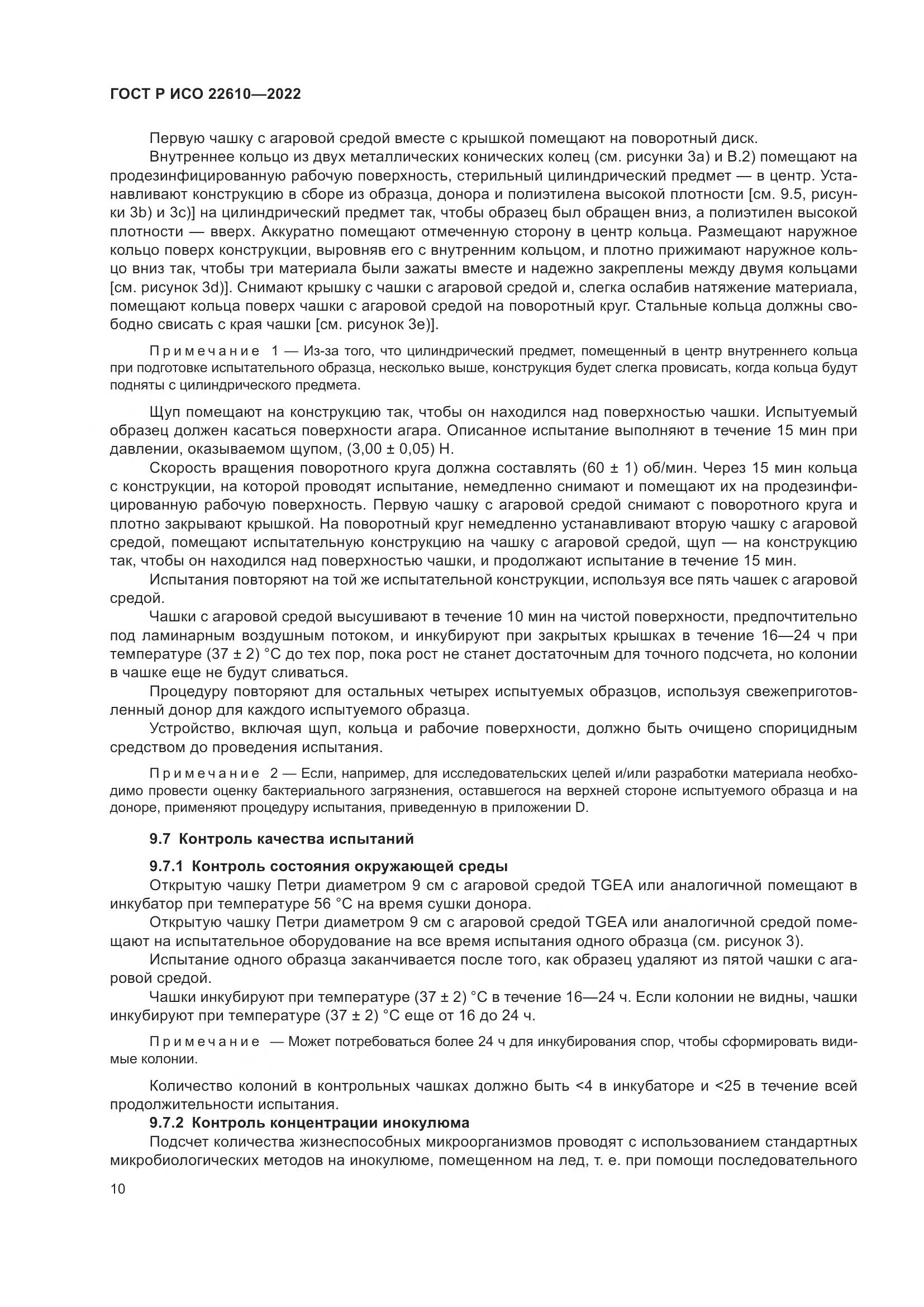 ГОСТ Р ИСО 22610—2022

Первую чашку с агаровой средой вместе с крышкой помещают на поворотный диск.

Внутреннее кольцо из двух металлических конических колец (см. рисунки 3a) и B.2) помещают на продезинфицированную рабочую поверхность, стерильный цилиндрический предмет — в центр. Устанавливают конструкцию в сборе из образца, донора и полиэтилена высокой плотности [см. 9.5, рисунки 3b) и 3c)] на цилиндрический предмет так, чтобы образец был обращен вниз, а полиэтилен высокой плотности — вверх. Аккуратно помещают отмеченную сторону в центр кольца. Размещают наружное кольцо поверх конструкции, выровняв его с внутренним кольцом, и плотно прижимают наружное кольцо вниз так, чтобы три материала были зажаты вместе и надежно закреплены между двумя кольцами [см. рисунок 3d)]. Снимают крышку с чашки с агаровой средой и, слегка ослабив натяжение материала, помещают кольца поверх чашки с агаровой средой на поворотный круг. Стальные кольца должны свободно свисать с края чашки [см. рисунок 3e)].

Примечание 1 — Из-за того, что цилиндрический предмет, помещенный в центр внутреннего кольца при подготовке испытательного образца, несколько выше, конструкция будет слегка провисать, когда кольца будут подняты с цилиндрического предмета.

Щуп помещают на конструкцию так, чтобы он находился над поверхностью чашки. Испытуемый образец должен касаться поверхности агара. Описанное испытание выполняют в течение 15 мин при давлении, оказываемом щупом, (3,00 ± 0,05) Н.

Скорость вращения поворотного круга должна составлять (60 ± 1) об/мин. Через 15 мин кольца с конструкции, на которой проводят испытание, немедленно снимают и помещают их на продезинфицированную рабочую поверхность. Первую чашку с агаровой средой снимают с поворотного круга и плотно закрывают крышкой. На поворотный круг немедленно устанавливают вторую чашку с агаровой средой, помещают испытательную конструкцию на чашку с агаровой средой, щуп — на конструкцию так, чтобы он находился над поверхностью чашки, и продолжают испытание в течение 15 мин.

Испытания повторяют на той же испытательной конструкции, используя все пять чашек с агаровой средой.

Чашки с агаровой средой высушивают в течение 10 мин на чистой поверхности, предпочтительно под ламинарным воздушным потоком, и инкубируют при закрытых крышках в течение 16—24 ч при температуре (37 ± 2) °C до тех пор, пока рост не станет достаточным для точного подсчета, но колонии в чашке еще не будут сливаться.

Процедуру повторяют для остальных четырех испытуемых образцов, используя свежеприготовленный донор для каждого испытуемого образца.

Устройство, включая щуп, кольца и рабочие поверхности, должно быть очищено спорицидным средством до проведения испытания.

Примечание 2 — Если, например, для исследовательских целей и/или разработки материала необходимо провести оценку бактериального загрязнения, оставшегося на верхней стороне испытуемого образца и на доноре, применяют процедуру испытания, приведенную в приложении D.

9.7 Контроль качества испытаний

9.7.1 Контроль состояния окружающей среды

Открытую чашку Петри диаметром 9 см с агаровой средой TGEA или аналогичной помещают в инкубатор при температуре 56 °C на время сушки донора.

Открытую чашку Петри диаметром 9 см с агаровой средой TGEA или аналогичной средой помещают на испытательное оборудование на все время испытания одного образца (см. рисунок 3).

Испытание одного образца заканчивается после того, как образец удаляют из пятой чашки с агаровой средой.

Чашки инкубируют при температуре (37 ± 2) °C в течение 16—24 ч. Если колонии не видны, чашки инкубируют при температуре (37 ± 2) °C еще от 16 до 24 ч.

Примечание — Может потребоваться более 24 ч для инкубирования спор, чтобы сформировать видимые колонии.

Количество колоний в контрольных чашках должно быть <4 в инкубаторе и <25 в течение всей продолжительности испытания.

9.7.2 Контроль концентрации инокулюма

Подсчет количества жизнеспособных микроорганизмов проводят с использованием стандартных микробиологических методов на инокулюме, помещенном на лед, т. е. при помощи последовательного

10